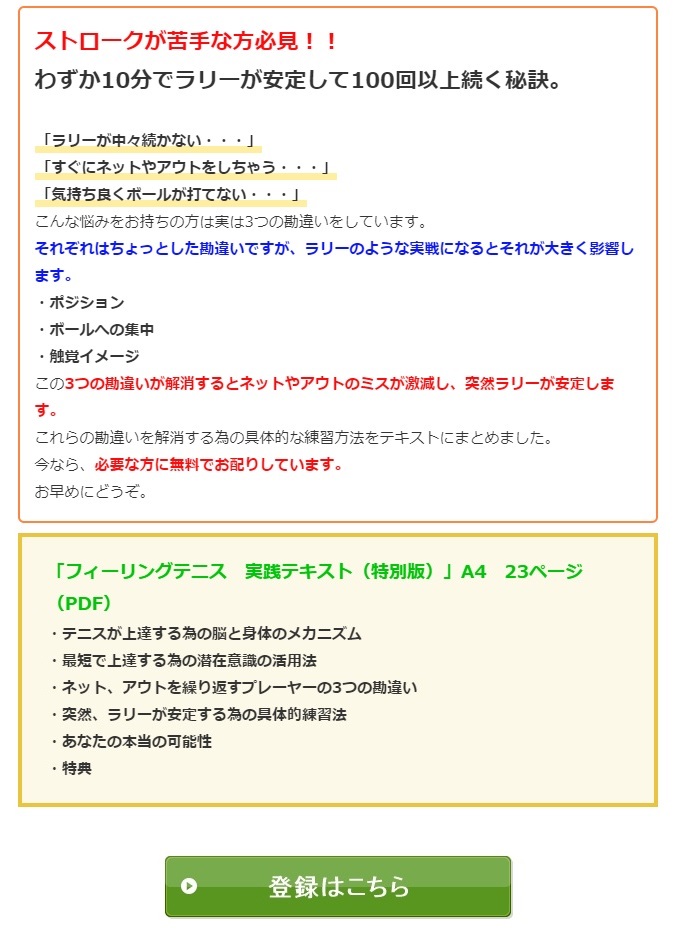 ストロークが苦手な方必見！！
わずか10分でラリーが安定して100回以上続く秘訣。

「ラリーが中々続かない・・・」
「すぐにネットやアウトをしちゃう・・・」
「気持ち良くボールが打てない・・・」
こんな悩みをお持ちの方は実は3つの勘違いをしています。
それぞれはちょっとした勘違いですが、ラリーのような実戦になるとそれが大きく影響します。
・ポジション
・ボールへの集中
・触覚イメージ
この3つの勘違いが解消するとネットやアウトのミスが激減し、突然ラリーが安定します。
これらの勘違いを解消する為の具体的な練習方法をテキストにまとめました。
今なら、必要な方に無料でお配りしています。
お早めにどうぞ。

「フィーリングテニス　実践テキスト（特別版）」A4　23ページ（PDF）
・テニスが上達する為の脳と身体のメカニズム
・最短で上達する為の潜在意識の活用法
・ネット、アウトを繰り返すプレーヤーの3つの勘違い
・突然、ラリーが安定する為の具体的練習法
・あなたの本当の可能性
・特典

登録はこちら